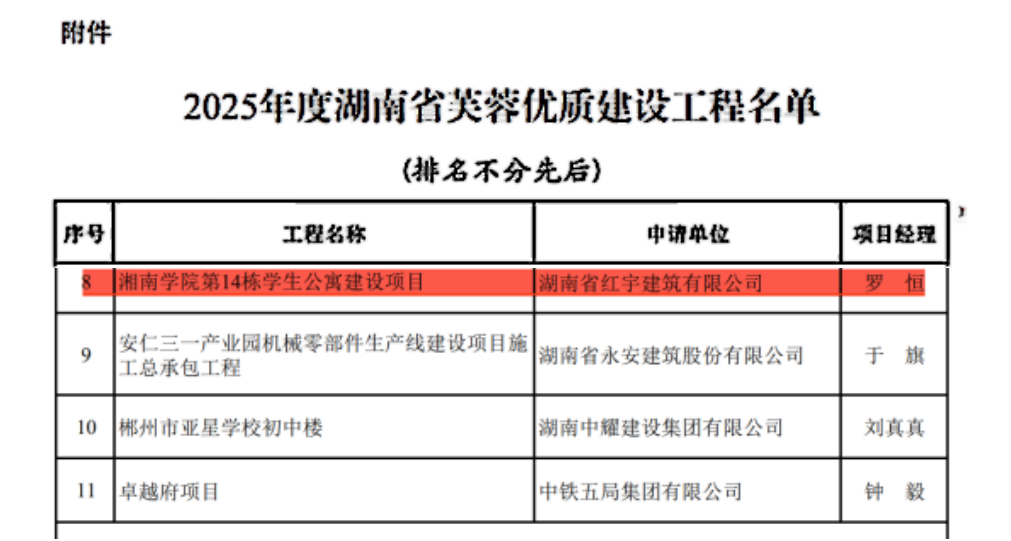 附件

2025年度湖南省芙蓉优质建设工程名单

（排名不分先后）

| 序号 | 工程名称 | 申请单位 | 项目经理 |
|---|---|---|---|
| 8 | 湘南学院第14栋学生公寓建设项目 | 湖南省红宇建筑有限公司 | 罗 恒 |
| 9 | 安仁三一产业园机械零部件生产线建设项目施工总承包工程 | 湖南省永安建筑股份有限公司 | 于 旗 |
| 10 | 郴州市亚星学校初中楼 | 湖南中耀建设集团有限公司 | 刘真真 |
| 11 | 卓越府项目 | 中铁五局集团有限公司 | 钟 毅 |